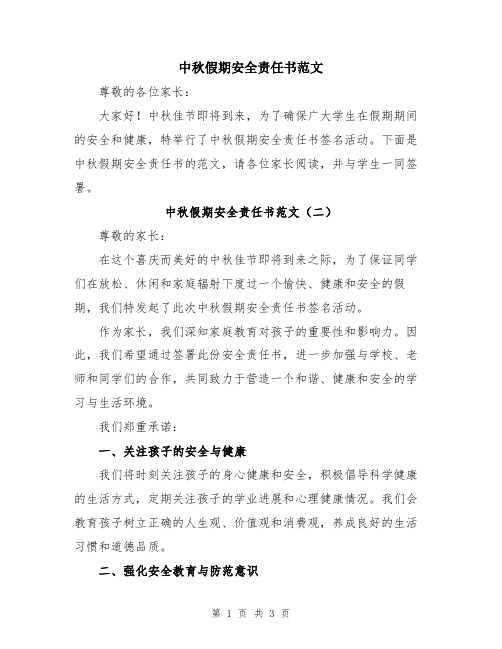 中秋假期安全责任书范文

尊敬的各位家长：

大家好！中秋佳节即将到来，为了确保广大学生在假期期间的安全和健康，特举行了中秋假期安全责任书签名活动。下面是中秋假期安全责任书的范文，请各位家长阅读，并与学生一同签署。

中秋假期安全责任书范文（二）

尊敬的家长：

在这个喜庆而美好的中秋佳节即将到来之际，为了保证同学们在放松、休闲和家庭辐射下度过一个愉快、健康和安全的假期，我们特发起了此次中秋假期安全责任书签名活动。

作为家长，我们深知家庭教育对孩子的重要性和影响力。因此，我们希望通过签署此份安全责任书，进一步加强与学校、老师和同学们的合作，共同致力于营造一个和谐、健康和安全的学习与生活环境。

我们郑重承诺：

一、关注孩子的安全与健康

我们将时刻关注孩子的身心健康和安全，积极倡导科学健康的生活方式，定期关注孩子的学业进展和心理健康情况。我们会教育孩子树立正确的人生观、价值观和消费观，养成良好的生活习惯和道德品质。

二、强化安全教育与防范意识

第 1 页 共 3 页